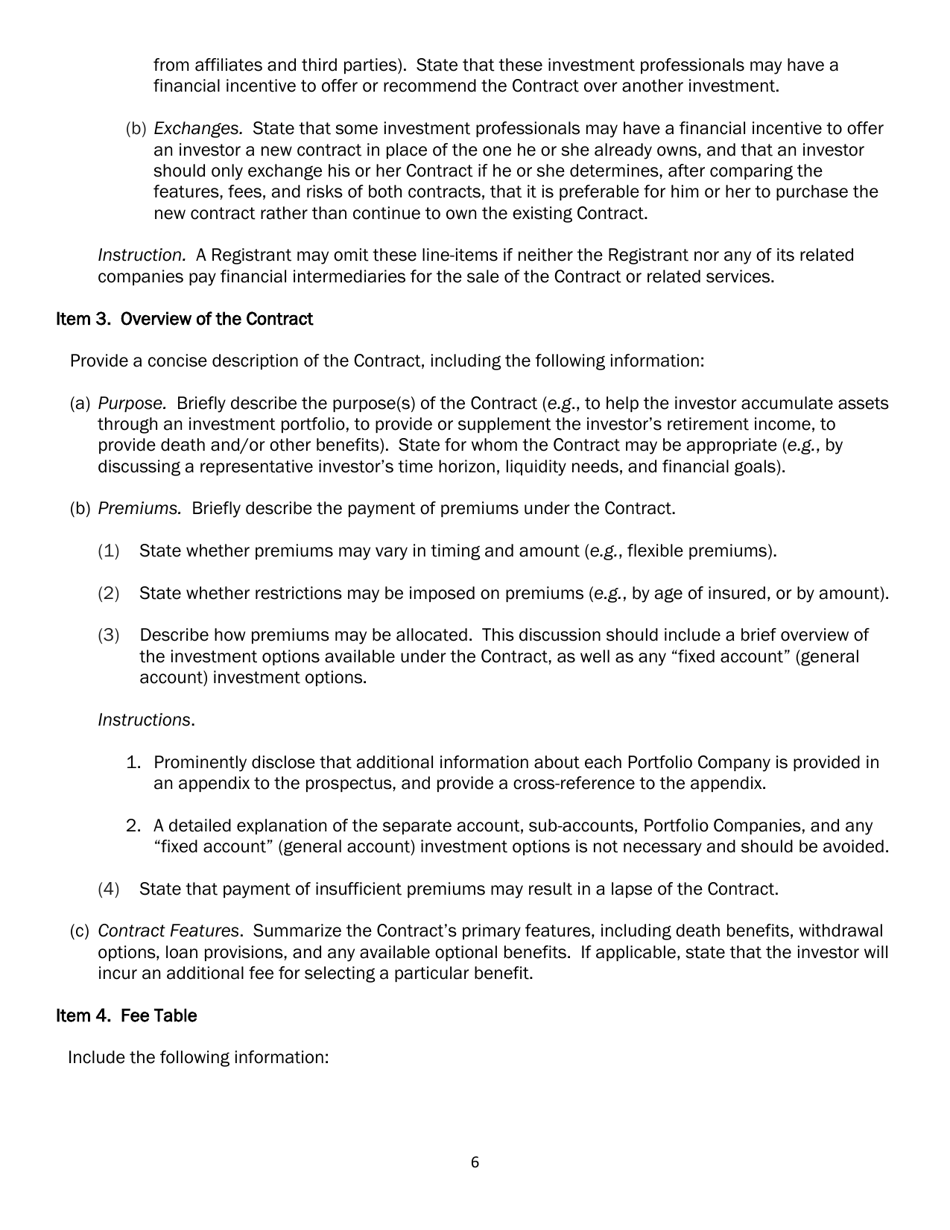 from affiliates and third parties). State that these investment professionals may have a financial incentive to offer or recommend the Contract over another investment.

(b) Exchanges. State that some investment professionals may have a financial incentive to offer an investor a new contract in place of the one he or she already owns, and that an investor should only exchange his or her Contract if he or she determines, after comparing the features, fees, and risks of both contracts, that it is preferable for him or her to purchase the new contract rather than continue to own the existing Contract.

Instruction. A Registrant may omit these line-items if neither the Registrant nor any of its related companies pay financial intermediaries for the sale of the Contract or related services.

Item 3. Overview of the Contract

Provide a concise description of the Contract, including the following information:

(a) Purpose. Briefly describe the purpose(s) of the Contract (e.g., to help the investor accumulate assets through an investment portfolio, to provide or supplement the investor's retirement income, to provide death and/or other benefits). State for whom the Contract may be appropriate (e.g., by discussing a representative investor's time horizon, liquidity needs, and financial goals).

(b) Premiums. Briefly describe the payment of premiums under the Contract.

(1) State whether premiums may vary in timing and amount (e.g., flexible premiums).

(2) State whether restrictions may be imposed on premiums (e.g., by age of insured, or by amount).

(3) Describe how premiums may be allocated. This discussion should include a brief overview of the investment options available under the Contract, as well as any "fixed account" (general account) investment options.

Instructions.

1. Prominently disclose that additional information about each Portfolio Company is provided in an appendix to the prospectus, and provide a cross-reference to the appendix.

2. A detailed explanation of the separate account, sub-accounts, Portfolio Companies, and any "fixed account" (general account) investment options is not necessary and should be avoided.

(4) State that payment of insufficient premiums may result in a lapse of the Contract.

(c) Contract Features. Summarize the Contract's primary features, including death benefits, withdrawal options, loan provisions, and any available optional benefits. If applicable, state that the investor will incur an additional fee for selecting a particular benefit.

Item 4. Fee Table

Include the following information:

6